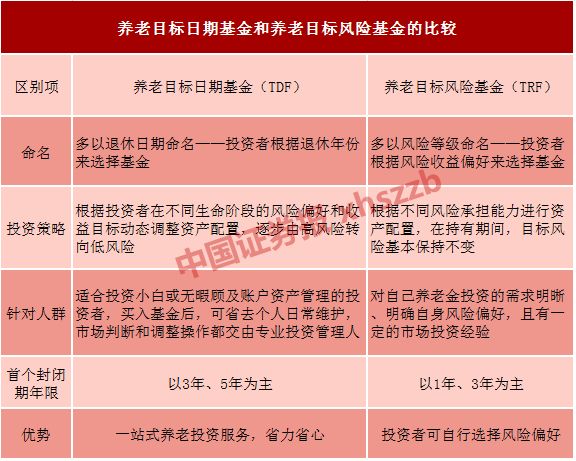 养老目标日期基金和养老目标风险基金的比较

| 区别项 | 养老目标日期基金（TDF） | 养老目标风险基金（TRF） |
|---|---|---|
| 命名 | 多以退休日期命名——投资者根据退休年份来选择基金 | 多以风险等级命名——投资者根据风险收益偏好来选择基金 |
| 投资策略 | 根据投资者在不同生命阶段的风险偏好和收益目标动态调整资产配置，逐步由高风险转向低风险 | 根据不同风险承担能力进行资产配置，在持有期间，目标风险基本保持不变 |
| 针对人群 | 适合投资小白或无暇顾及账户资产管理的投资者，买入基金后，可省去个人日常维护，市场判断和调整操作都交由专业投资管理人 | 对自己养老金投资的需求明晰、明确自身风险偏好，且有一定的市场投资经验 |
| 首个封闭期年限 | 以3年、5年为主 | 以1年、3年为主 |
| 优势 | 一站式养老投资服务，省力省心 | 投资者可自行选择风险偏好 |

中国证券报 xhszzb